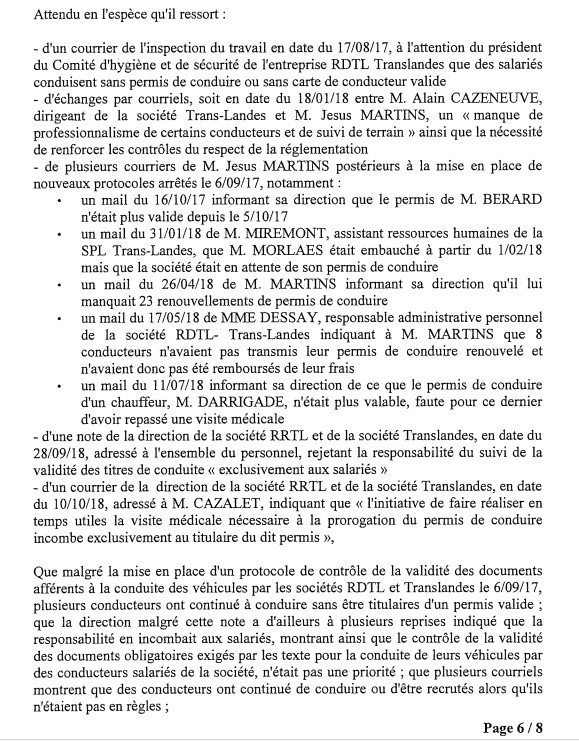 Attendu en l'espèce qu'il ressort :

- d'un courrier de l'inspection du travail en date du 17/08/17, à l'attention du président du Comité d'hygiène et de sécurité de l'entreprise RDTL Translandes que des salariés conduisent sans permis de conduire ou sans carte de conducteur valide
- d'échanges par courriels, soit en date du 18/01/18 entre M. Alain CAZENEUVE, dirigeant de la société Trans-Landes et M. Jesus MARTINS, un « manque de professionnalisme de certains conducteurs et de suivi de terrain » ainsi que la nécessité de renforcer les contrôles du respect de la réglementation
- de plusieurs courriers de M. Jesus MARTINS postérieurs à la mise en place de nouveaux protocoles arrêtés le 6/09/17, notamment :
• un mail du 16/10/17 informant sa direction que le permis de M. BERARD n'était plus valide depuis le 5/10/17
• un mail du 31/01/18 de M. MIREMONT, assistant ressources humaines de la SPL Trans-Landes, que M. MORLAES était embauché à partir du 1/02/18 mais que la société était en attente de son permis de conduire
• un mail du 26/04/18 de M. MARTINS informant sa direction qu'il lui manquait 23 renouvellements de permis de conduire
• un mail du 17/05/18 de MME DESSAY, responsable administrative personnel de la société RDTL- Trans-Landes indiquant à M. MARTINS que 8 conducteurs n'avaient pas transmis leur permis de conduire renouvelé et n'avaient donc pas été remboursés de leur frais
• un mail du 11/07/18 informant sa direction de ce que le permis de conduire d'un chauffeur, M. DARRIGADE, n'était plus valable, faute pour ce dernier d'avoir repassé une visite médicale
- d'une note de la direction de la société RRTL et de la société Translandes, en date du 28/09/18, adressé à l'ensemble du personnel, rejetant la responsabilité du suivi de la validité des titres de conduite « exclusivement aux salariés »
- d'un courrier de la direction de la société RRTL et de la société Translandes, en date du 10/10/18, adressé à M. CAZALET, indiquant que « l'initiative de faire réaliser en temps utiles la visite médicale nécessaire à la prorogation du permis de conduire incombe exclusivement au titulaire du dit permis »,

Que malgré la mise en place d'un protocole de contrôle de la validité des documents afférents à la conduite des véhicules par les sociétés RDTL et Translandes le 6/09/17, plusieurs conducteurs ont continué à conduire sans être titulaires d'un permis valide ; que la direction malgré cette note a d'ailleurs à plusieurs reprises indiqué que la responsabilité en incombait aux salariés, montrant ainsi que le contrôle de la validité des documents obligatoires exigés par les texte pour la conduite de leurs véhicules par des conducteurs salariés de la société, n'était pas une priorité ; que plusieurs courriels montrent que des conducteurs ont continué de conduire ou d'être recrutés alors qu'ils n'étaient pas en règles ;

Page 6 / 8